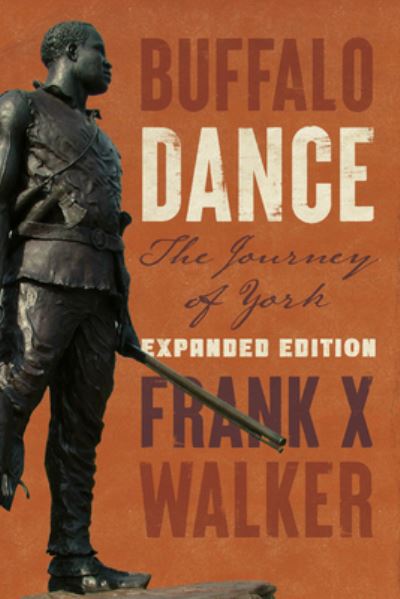 BUFFALO DANCE

The Journey of York

EXPANDED EDITION

FRANK X WALKER